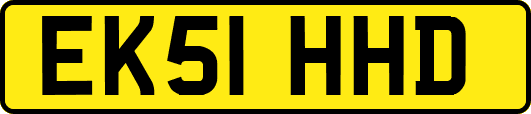 EK51 HHD